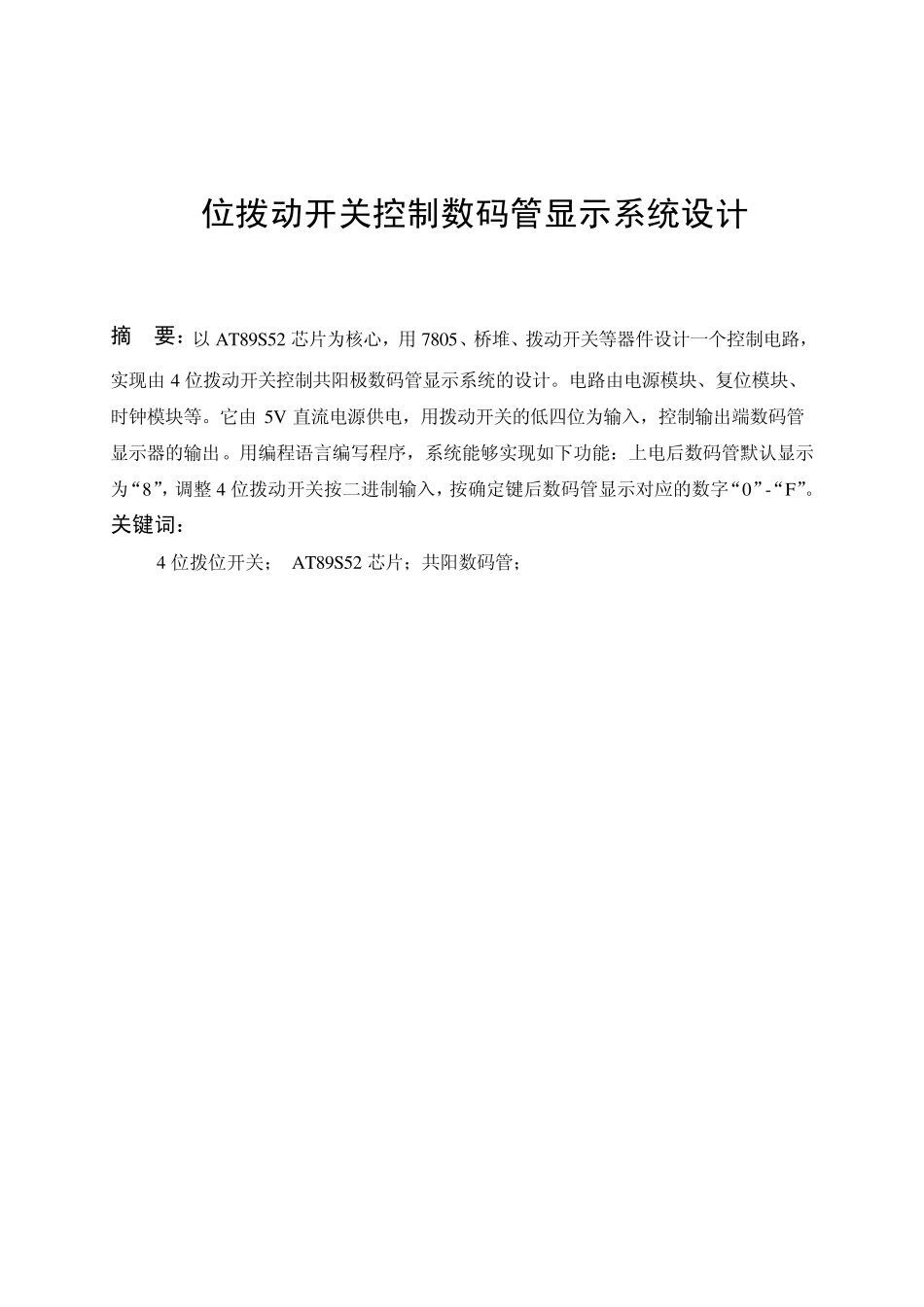 位拨动开关控制数码管显示系统设计

摘 要：以 AT89S52 芯片为核心，用 7805、桥堆、拨动开关等器件设计一个控制电路，实现由 4 位拨动开关控制共阳极数码管显示系统的设计。电路由电源模块、复位模块、时钟模块等。它由 5V 直流电源供电，用拨动开关的低四位为输入，控制输出端数码管显示器的输出。用编程语言编写程序，系统能够实现如下功能：上电后数码管默认显示为“8”，调整 4 位拨动开关按二进制输入，按确定键后数码管显示对应的数字“0”-“F”。

关键词：

4 位拨位开关； AT89S52 芯片；共阳数码管；